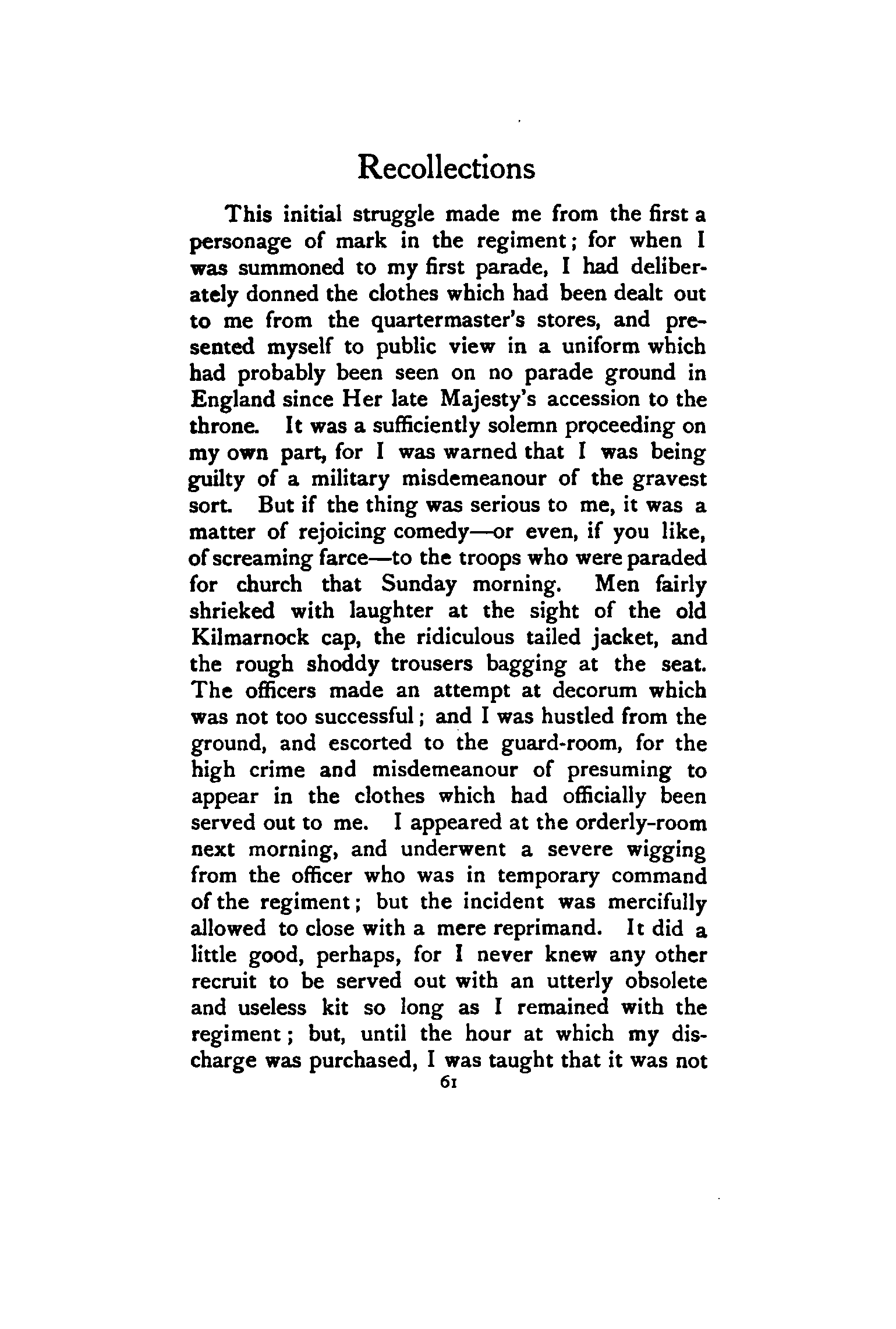 Recollections

This initial struggle made me from the first a personage of mark in the regiment; for when I was summoned to my first parade, I had deliberately donned the clothes which had been dealt out to me from the quartermaster's stores, and presented myself to public view in a uniform which had probably been seen on no parade ground in England since Her late Majesty's accession to the throne. It was a sufficiently solemn proceeding on my own part, for I was warned that I was being guilty of a military misdemeanour of the gravest sort. But if the thing was serious to me, it was a matter of rejoicing comedy—or even, if you like, of screaming farce—to the troops who were paraded for church that Sunday morning. Men fairly shrieked with laughter at the sight of the old Kilmarnock cap, the ridiculous tailed jacket, and the rough shoddy trousers bagging at the seat. The officers made an attempt at decorum which was not too successful; and I was hustled from the ground, and escorted to the guard-room, for the high crime and misdemeanour of presuming to appear in the clothes which had officially been served out to me. I appeared at the orderly-room next morning, and underwent a severe wigging from the officer who was in temporary command of the regiment; but the incident was mercifully allowed to close with a mere reprimand. It did a little good, perhaps, for I never knew any other recruit to be served out with an utterly obsolete and useless kit so long as I remained with the regiment; but, until the hour at which my discharge was purchased, I was taught that it was not

61